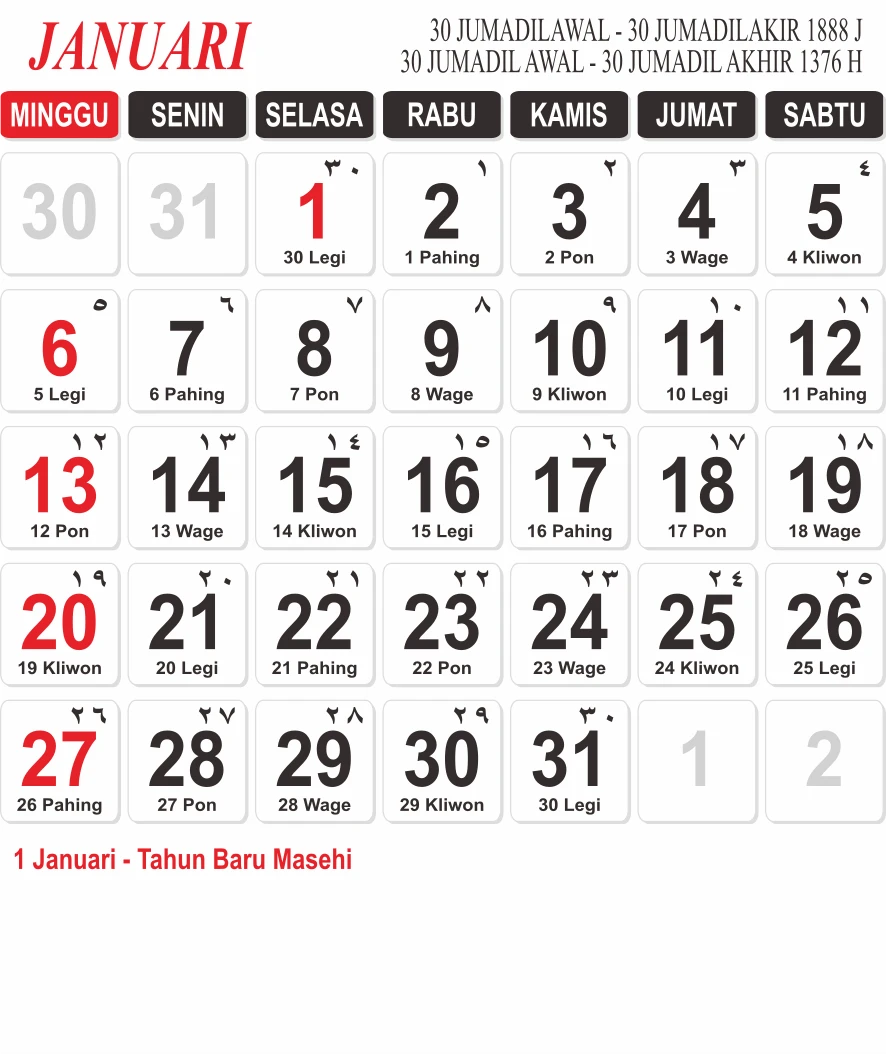 JANUARI

30 JUMADILAWAL - 30 JUMADILAKIR 1888 J
30 JUMADIL AWAL - 30 JUMADIL AKHIR 1376 H

| MINGGU | SENIN | SELASA | RABU | KAMIS | JUMAT | SABTU |
|---|---|---|---|---|---|---|
| 30 | 31 | ٣٠ 1 30 Legi | ١ 2 1 Pahing | ٢ 3 2 Pon | ٣ 4 3 Wage | ٤ 5 4 Kliwon |
| ٥ 6 5 Legi | ٦ 7 6 Pahing | ٧ 8 7 Pon | ٨ 9 8 Wage | ٩ 10 9 Kliwon | ١٠ 11 10 Legi | ١١ 12 11 Pahing |
| ١٢ 13 12 Pon | ١٣ 14 13 Wage | ١٤ 15 14 Kliwon | ١٥ 16 15 Legi | ١٦ 17 16 Pahing | ١٧ 18 17 Pon | ١٨ 19 18 Wage |
| ١٩ 20 19 Kliwon | ٢٠ 21 20 Legi | ٢١ 22 21 Pahing | ٢٢ 23 22 Pon | ٢٣ 24 23 Wage | ٢٤ 25 24 Kliwon | ٢٥ 26 25 Legi |
| ٢٦ 27 26 Pahing | ٢٧ 28 27 Pon | ٢٨ 29 28 Wage | ٢٩ 30 29 Kliwon | ٣٠ 31 30 Legi | 1 | 2 |

1 Januari - Tahun Baru Masehi